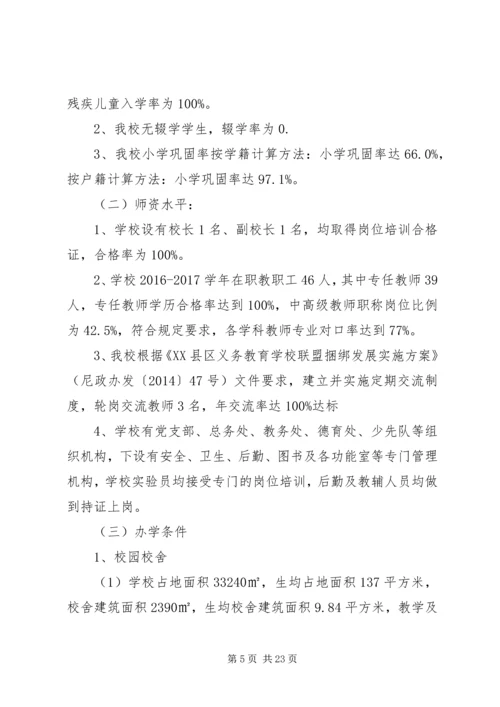 残疾儿童入学率为 100%。

2、我校无辍学学生，辍学率为 0.

3、我校小学巩固率按学籍计算方法：小学巩固率达 66.0%，按户籍计算方法：小学巩固率达 97.1%。

（二）师资水平：

1、学校设有校长 1 名、副校长 1 名，均取得岗位培训合格证，合格率为 100%。

2、学校 2016-2017 学年在职教职工 46 人，其中专任教师 39 人，专任教师学历合格率达到 100%，中高级教师职称岗位比例为 42.5%，符合规定要求，各学科教师专业对口率达到 77%。

3、我校根据《XX 县区义务教育学校联盟捆绑发展实施方案》（尼政办发〔2014〕47 号）文件要求，建立并实施定期交流制度，轮岗交流教师 3 名，年交流率达 100%达标

4、学校有党支部、总务处、教务处、德育处、少先队等组织机构，下设有安全、卫生、后勤、图书及各功能室等专门管理机构，学校实验员均接受专门的岗位培训，后勤及教辅人员均做到持证上岗。

（三）办学条件

1、校园校舍

（1）学校占地面积 33240㎡，生均占地面积 137 平方米，校舍建筑面积 2390㎡，生均校舍建筑面积 9.84 平方米，教学及

第 5 页 共 23 页